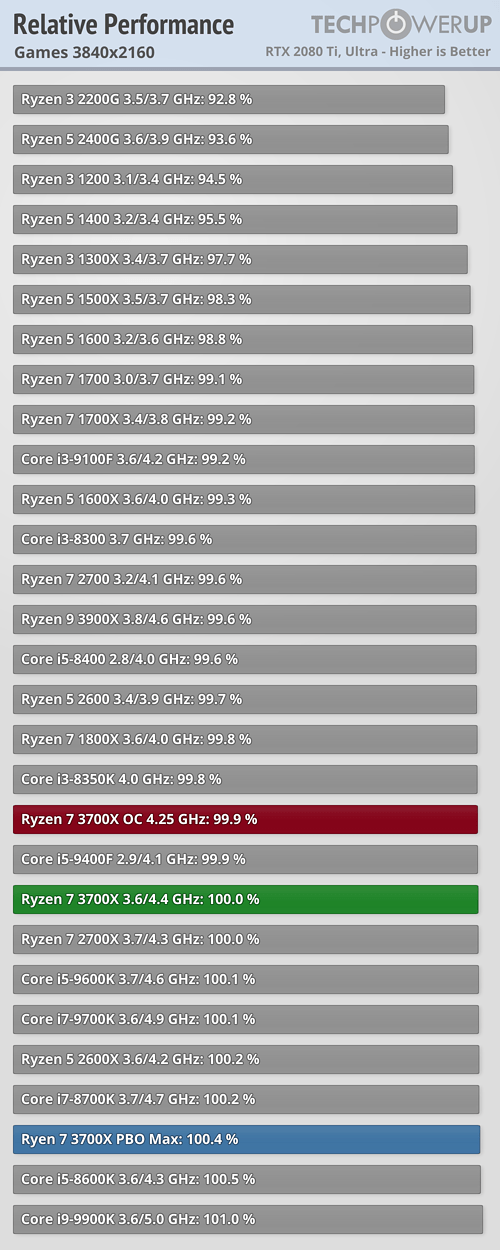 Relative Performance
Games 3840x2160

TECHPOWERUP
RTX 2080 Ti, Ultra - Higher is Better

Ryzen 3 2200G 3.5/3.7 GHz: 92.8 %
Ryzen 5 2400G 3.6/3.9 GHz: 93.6 %
Ryzen 3 1200 3.1/3.4 GHz: 94.5 %
Ryzen 5 1400 3.2/3.4 GHz: 95.5 %
Ryzen 3 1300X 3.4/3.7 GHz: 97.7 %
Ryzen 5 1500X 3.5/3.7 GHz: 98.3 %
Ryzen 5 1600 3.2/3.6 GHz: 98.8 %
Ryzen 7 1700 3.0/3.7 GHz: 99.1 %
Ryzen 7 1700X 3.4/3.8 GHz: 99.2 %
Core i3-9100F 3.6/4.2 GHz: 99.2 %
Ryzen 5 1600X 3.6/4.0 GHz: 99.3 %
Core i3-8300 3.7 GHz: 99.6 %
Ryzen 7 2700 3.2/4.1 GHz: 99.6 %
Ryzen 9 3900X 3.8/4.6 GHz: 99.6 %
Core i5-8400 2.8/4.0 GHz: 99.6 %
Ryzen 5 2600 3.4/3.9 GHz: 99.7 %
Ryzen 7 1800X 3.6/4.0 GHz: 99.8 %
Core i3-8350K 4.0 GHz: 99.8 %
Ryzen 7 3700X OC 4.25 GHz: 99.9 %
Core i5-9400F 2.9/4.1 GHz: 99.9 %
Ryzen 7 3700X 3.6/4.4 GHz: 100.0 %
Ryzen 7 2700X 3.7/4.3 GHz: 100.0 %
Core i5-9600K 3.7/4.6 GHz: 100.1 %
Core i7-9700K 3.6/4.9 GHz: 100.1 %
Ryzen 5 2600X 3.6/4.2 GHz: 100.2 %
Core i7-8700K 3.7/4.7 GHz: 100.2 %
Ryen 7 3700X PBO Max: 100.4 %
Core i5-8600K 3.6/4.3 GHz: 100.5 %
Core i9-9900K 3.6/5.0 GHz: 101.0 %